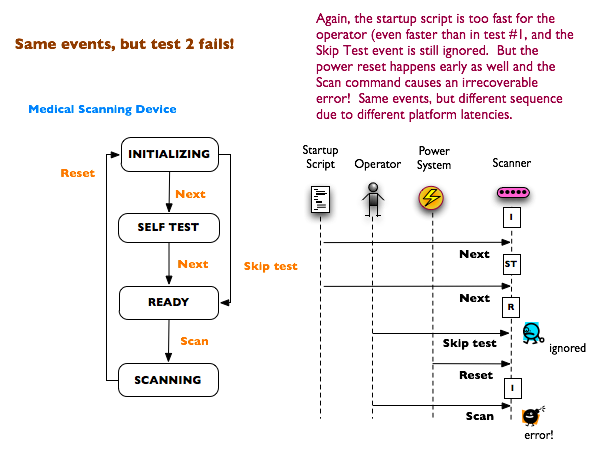 Same events, but test 2 fails!

Again, the startup script is too fast for the operator (even faster than in test #1, and the Skip Test event is still ignored. But the power reset happens early as well and the Scan command causes an irrecoverable error! Same events, but different sequence due to different platform latencies.

Medical Scanning Device

INITIALIZING

Reset

Next

SELF TEST

Next

Skip test

READY

Scan

SCANNING

Startup Script

Operator

Power System

Scanner

I

Next

ST

Next

R

Skip test

ignored

Reset

I

Scan

error!